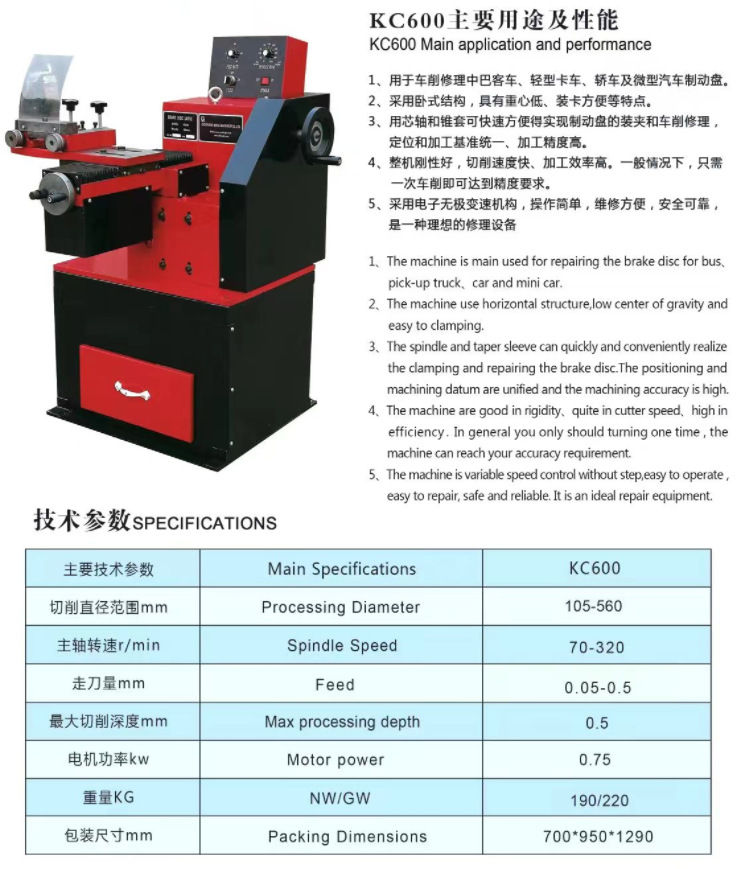 KC600主要用途及性能
KC600 Main application and performance

1、用于车削修理中巴客车、轻型卡车、轿车及微型汽车制动盘。
2、采用卧式结构，具有重心低、装卡方便等特点。
3、用芯轴和锥套可快速方便得实现制动盘的装夹和车削修理，定位和加工基准统一、加工精度高。
4、整机刚性好，切削速度快、加工效率高。一般情况下，只需一次车削即可达到精度要求。
5、采用电子无极变速机构，操作简单，维修方便，安全可靠，是一种理想的修理设备

1、The machine is main used for repairing the brake disc for bus、pick-up truck、car and mini car.
2、The machine use horizontal structure,low center of gravity and easy to clamping.
3、The spindle and taper sleeve can quickly and conveniently realize the clamping and repairing the brake disc.The positioning and machining datum are unified and the machining accuracy is high.
4、The machine are good in rigidity、quite in cutter speed、high in efficiency . In general you only should turning one time , the machine can reach your accuracy requirement.
5、The machine is variable speed control without step,easy to operate , easy to repair, safe and reliable. It is an ideal repair equipment.

技术参数SPECIFICATIONS

| 主要技术参数 | Main Specifications | KC600 |
|---|---|---|
| 切削直径范围mm | Processing Diameter | 105-560 |
| 主轴转速r/min | Spindle Speed | 70-320 |
| 走刀量mm | Feed | 0.05-0.5 |
| 最大切削深度mm | Max processing depth | 0.5 |
| 电机功率kw | Motor power | 0.75 |
| 重量KG | NW/GW | 190/220 |
| 包装尺寸mm | Packing Dimensions | 700*950*1290 |